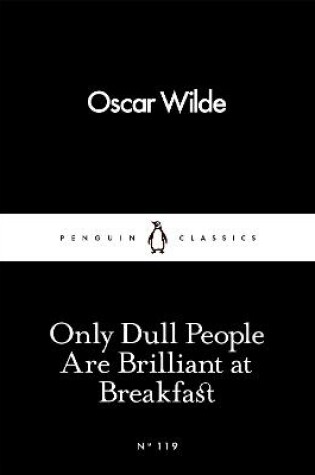 Oscar Wilde

PENGUIN CLASSICS

Only Dull People Are Brilliant at Breakfast

Nº 119